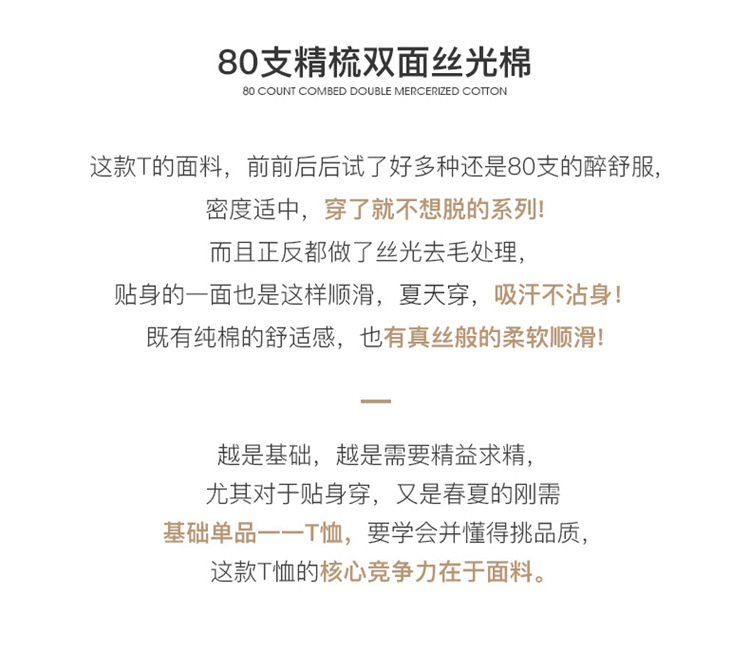 80支精梳双面丝光棉
80 COUNT COMBED DOUBLE MERCERIZED COTTON

这款T的面料，前前后后试了好多种还是80支的醉舒服，
密度适中，穿了就不想脱的系列！
而且正反都做了丝光去毛处理，
贴身的一面也是这样顺滑，夏天穿，吸汗不沾身！
既有纯棉的舒适感，也有真丝般的柔软顺滑！

越是基础，越是需要精益求精，
尤其对于贴身穿，又是春夏的刚需
基础单品——T恤，要学会并懂得挑品质，
这款T恤的核心竞争力在于面料。